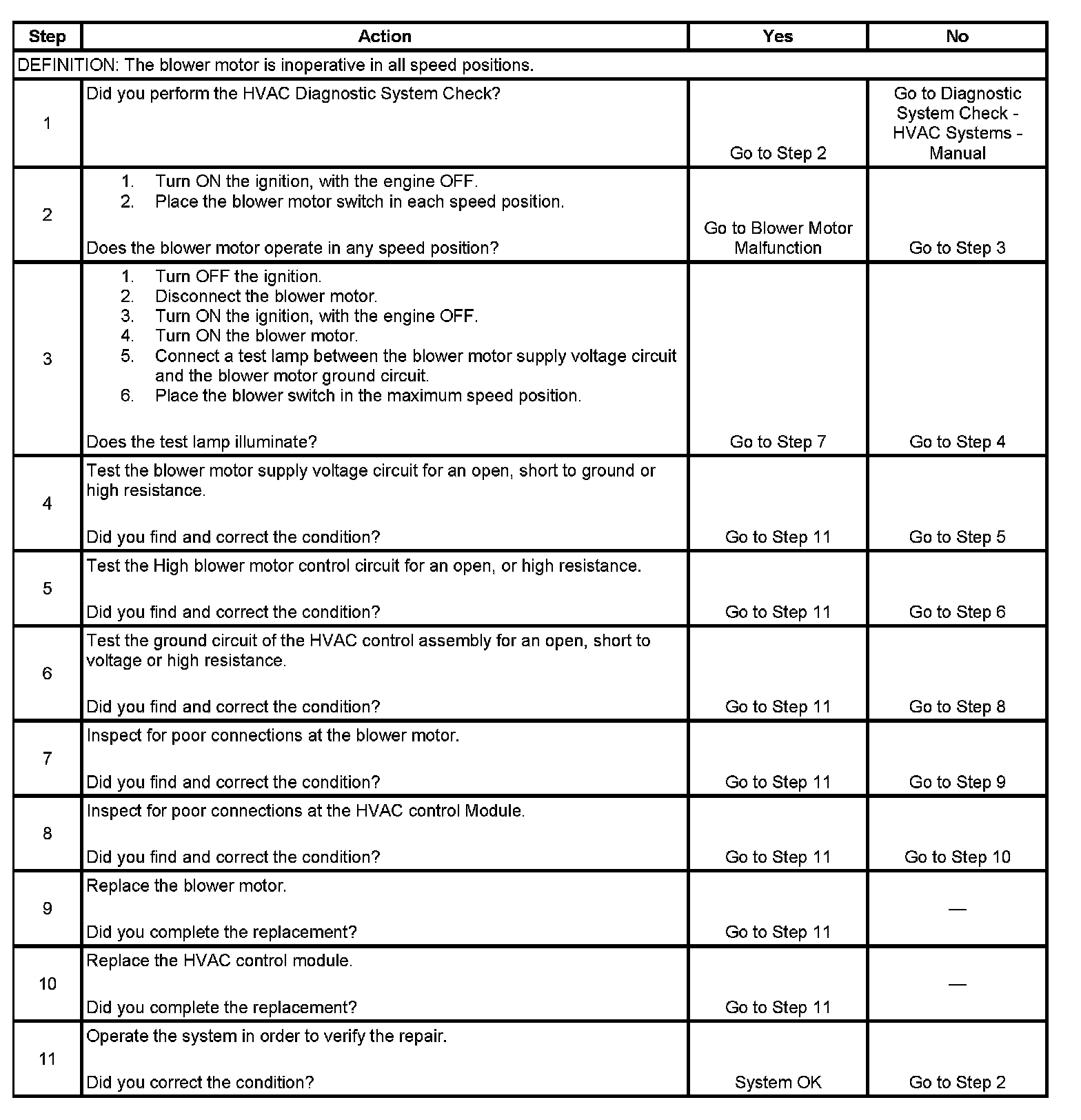 | Step | Action | Yes | No |
|---|---|---|---|
| DEFINITION: The blower motor is inoperative in all speed positions. | | | |
| 1 | Did you perform the HVAC Diagnostic System Check? | Go to Step 2 | Go to Diagnostic System Check - HVAC Systems - Manual |
| 2 | 1. Turn ON the ignition, with the engine OFF. 2. Place the blower motor switch in each speed position. Does the blower motor operate in any speed position? | Go to Blower Motor Malfunction | Go to Step 3 |
| 3 | 1. Turn OFF the ignition. 2. Disconnect the blower motor. 3. Turn ON the ignition, with the engine OFF. 4. Turn ON the blower motor. 5. Connect a test lamp between the blower motor supply voltage circuit and the blower motor ground circuit. 6. Place the blower switch in the maximum speed position. Does the test lamp illuminate? | Go to Step 7 | Go to Step 4 |
| 4 | Test the blower motor supply voltage circuit for an open, short to ground or high resistance. Did you find and correct the condition? | Go to Step 11 | Go to Step 5 |
| 5 | Test the High blower motor control circuit for an open, or high resistance. Did you find and correct the condition? | Go to Step 11 | Go to Step 6 |
| 6 | Test the ground circuit of the HVAC control assembly for an open, short to voltage or high resistance. Did you find and correct the condition? | Go to Step 11 | Go to Step 8 |
| 7 | Inspect for poor connections at the blower motor. Did you find and correct the condition? | Go to Step 11 | Go to Step 9 |
| 8 | Inspect for poor connections at the HVAC control Module. Did you find and correct the condition? | Go to Step 11 | Go to Step 10 |
| 9 | Replace the blower motor. Did you complete the replacement? | Go to Step 11 | — |
| 10 | Replace the HVAC control module. Did you complete the replacement? | Go to Step 11 | — |
| 11 | Operate the system in order to verify the repair. Did you correct the condition? | System OK | Go to Step 2 |